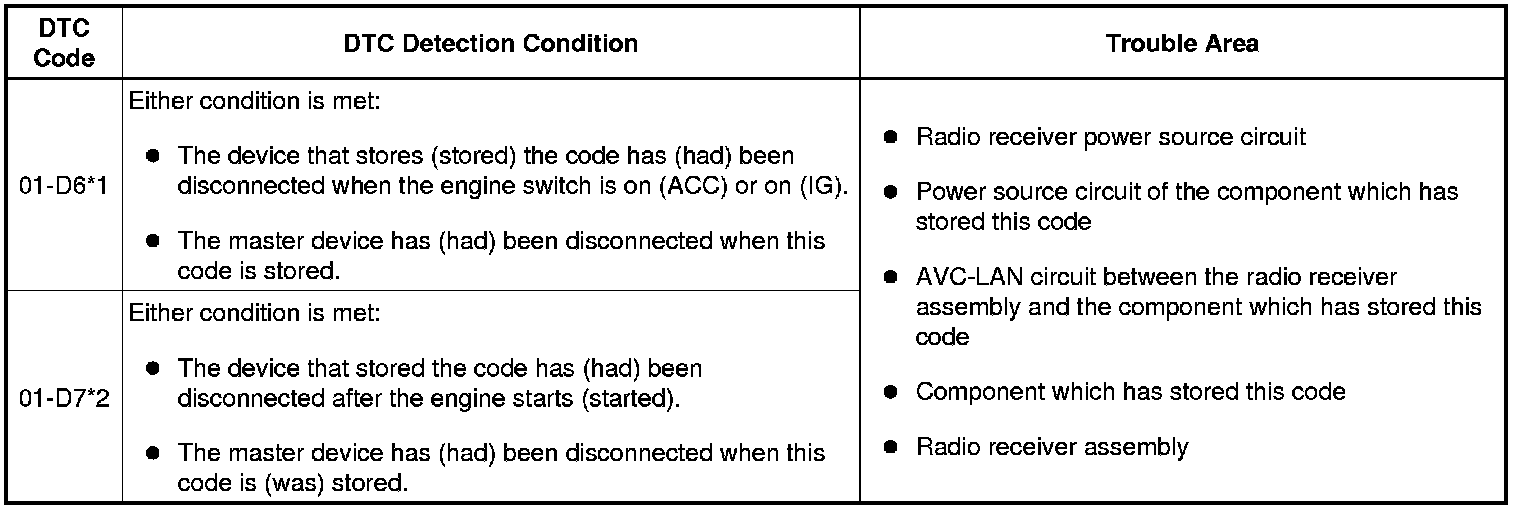 | DTC Code | DTC Detection Condition | Trouble Area |
|---|---|---|
| 01-D6*1 | Either condition is met: ● The device that stores (stored) the code has (had) been disconnected when the engine switch is on (ACC) or on (IG). ● The master device has (had) been disconnected when this code is stored. | ● Radio receiver power source circuit ● Power source circuit of the component which has stored this code ● AVC-LAN circuit between the radio receiver assembly and the component which has stored this code ● Component which has stored this code ● Radio receiver assembly |
| 01-D7*2 | Either condition is met: ● The device that stored the code has (had) been disconnected after the engine starts (started). ● The master device has (had) been disconnected when this code is (was) stored. | |